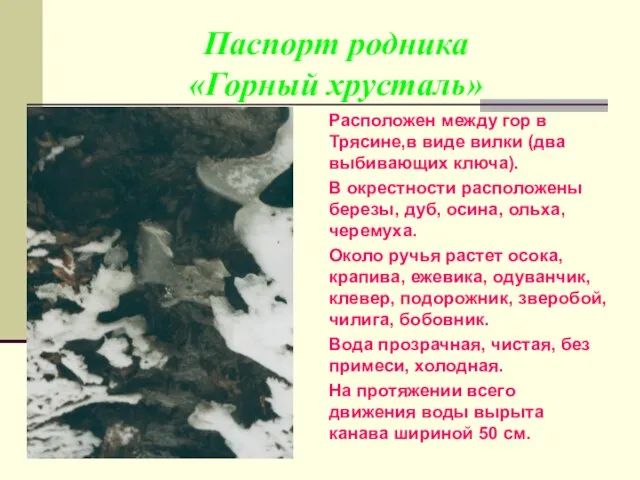 Паспорт родника
«Горный хрусталь»

Расположен между гор в Трясине,в виде вилки (два выбивающих ключа).

В окрестности расположены березы, дуб, осина, ольха, черемуха.

Около ручья растет осока, крапива, ежевика, одуванчик, клевер, подорожник, зверобой, чилига, бобовник.

Вода прозрачная, чистая, без примеси, холодная.

На протяжении всего движения воды вырыта канава шириной 50 см.